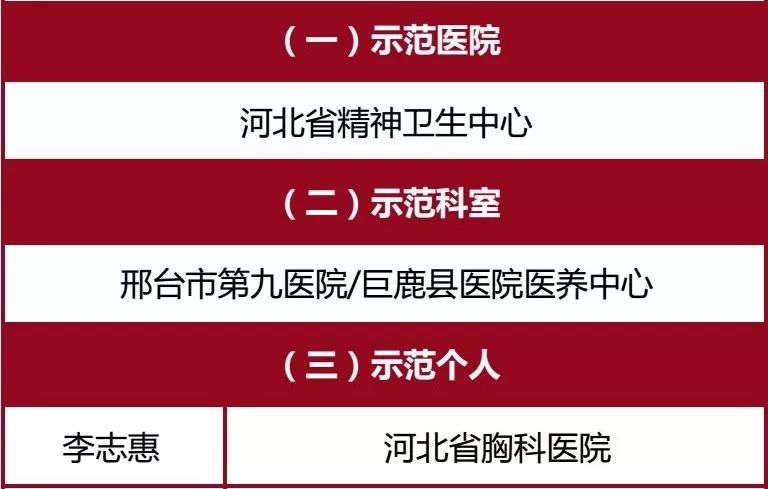 （一）示范医院

河北省精神卫生中心

（二）示范科室

邢台市第九医院/巨鹿县医院医养中心

（三）示范个人

| 李志惠 | 河北省胸科医院 |
|---|---|